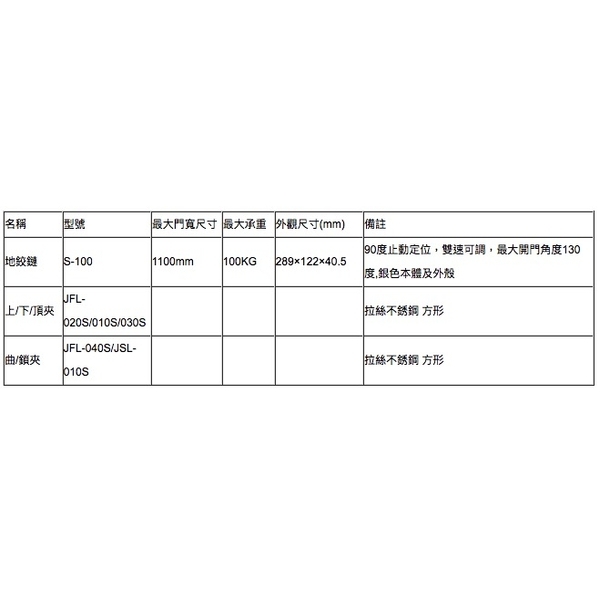 | 名稱 | 型號 | 最大門寬尺寸 | 最大承重 | 外觀尺寸(mm) | 備註 |
|---|---|---|---|---|---|
| 地鉸鏈 | S-100 | 1100mm | 100KG | 289×122×40.5 | 90度止動定位，雙速可調，最大開門角度130度,銀色本體及外殼 |
| 上/下/頂夾 | JFL-020S/010S/030S | | | | 拉絲不銹鋼 方形 |
| 曲/鎖夾 | JFL-040S/JSL-010S | | | | 拉絲不銹鋼 方形 |